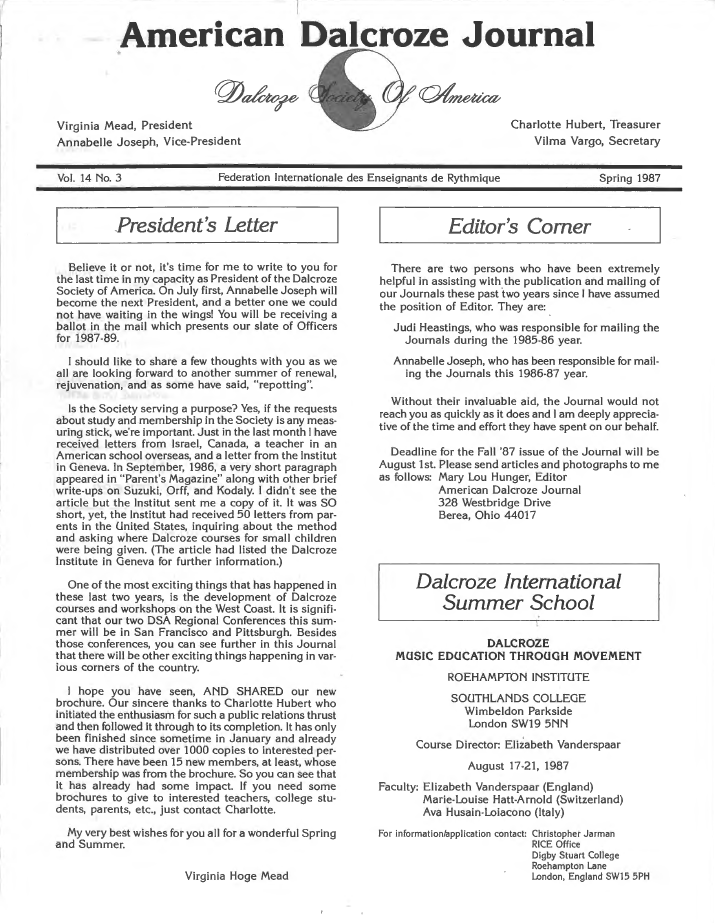 American Dalcroze Journal

Dalcroze Society Of America

Virginia Mead, President
Annabelle Joseph, Vice-President

Charlotte Hubert, Treasurer
Vilma Vargo, Secretary

Vol. 14 No. 3 Federation Internationale des Enseignants de Rythmique Spring 1987

President's Letter

Believe it or not, it's time for me to write to you for the last time in my capacity as President of the Dalcroze Society of America. On July first, Annabelle Joseph will become the next President, and a better one we could not have waiting in the wings! You will be receiving a ballot in the mail which presents our slate of Officers for 1987-89.

I should like to share a few thoughts with you as we all are looking forward to another summer of renewal, rejuvenation, and as some have said, "repotting".

Is the Society serving a purpose? Yes, if the requests about study and membership in the Society is any measuring stick, we're important. Just in the last month I have received letters from Israel, Canada, a teacher in an American school overseas, and a letter from the Institut in Geneva. In September, 1986, a very short paragraph appeared in "Parent's Magazine" along with other brief write-ups on Suzuki, Orff, and Kodaly. I didn't see the article but the Institut sent me a copy of it. It was SO short, yet, the Institut had received 50 letters from parents in the United States, inquiring about the method and asking where Dalcroze courses for small children were being given. (The article had listed the Dalcroze Institute in Geneva for further information.)

One of the most exciting things that has happened in these last two years, is the development of Dalcroze courses and workshops on the West Coast. It is significant that our two DSA Regional Conferences this summer will be in San Francisco and Pittsburgh. Besides those conferences, you can see further in this Journal that there will be other exciting things happening in various corners of the country.

I hope you have seen, AND SHARED our new brochure. Our sincere thanks to Charlotte Hubert who initiated the enthusiasm for such a public relations thrust and then followed it through to its completion. It has only been finished since sometime in January and already we have distributed over 1000 copies to interested persons. There have been 15 new members, at least, whose membership was from the brochure. So you can see that it has already had some impact. If you need some brochures to give to interested teachers, college students, parents, etc., just contact Charlotte.

My very best wishes for you all for a wonderful Spring and Summer.

Virginia Hoge Mead

Editor's Corner

There are two persons who have been extremely helpful in assisting with the publication and mailing of our Journals these past two years since I have assumed the position of Editor. They are:

Judi Heastings, who was responsible for mailing the Journals during the 1985-86 year.

Annabelle Joseph, who has been responsible for mailing the Journals this 1986-87 year.

Without their invaluable aid, the Journal would not reach you as quickly as it does and I am deeply appreciative of the time and effort they have spent on our behalf.

Deadline for the Fall '87 issue of the Journal will be August 1st. Please send articles and photographs to me as follows: Mary Lou Hunger, Editor
American Dalcroze Journal
328 Westbridge Drive
Berea, Ohio 44017

Dalcroze International Summer School

DALCROZE
MUSIC EDUCATION THROUGH MOVEMENT

ROEHAMPTON INSTITUTE

SOUTHLANDS COLLEGE
Wimbeldon Parkside
London SW19 5NN

Course Director: Elizabeth Vanderspaar

August 17-21, 1987

Faculty: Elizabeth Vanderspaar (England)
Marie-Louise Hatt-Arnold (Switzerland)
Ava Husain-Loiacono (Italy)

For information/application contact: Christopher Jarman
RICE Office
Digby Stuart College
Roehampton Lane
London, England SW15 5PH